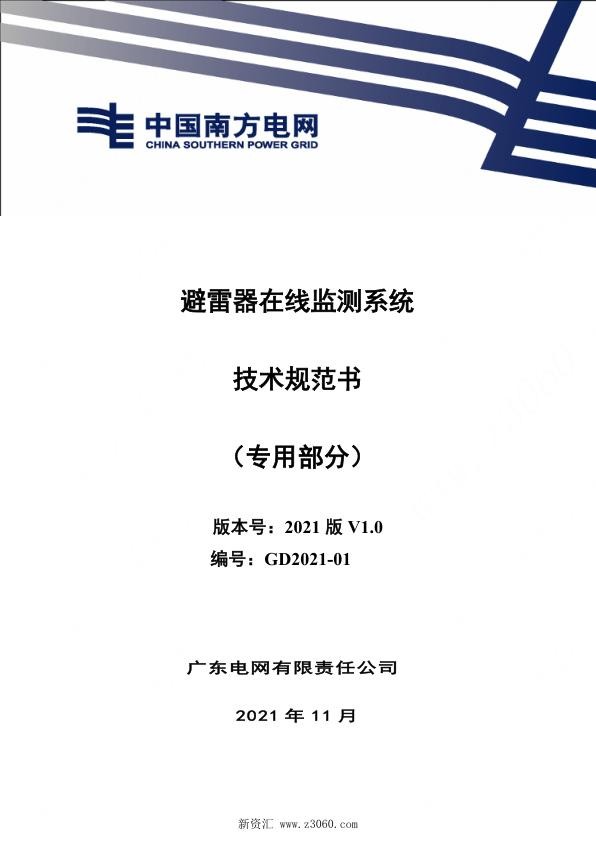 中国南方电网
CHINA SOUTHERN POWER GRID

避雷器在线监测系统

技术规范书

（专用部分）

版本号：2021 版 V1.0
编号：GD2021-01

广东电网有限责任公司

2021 年 11 月

新资汇 www.z3060.com